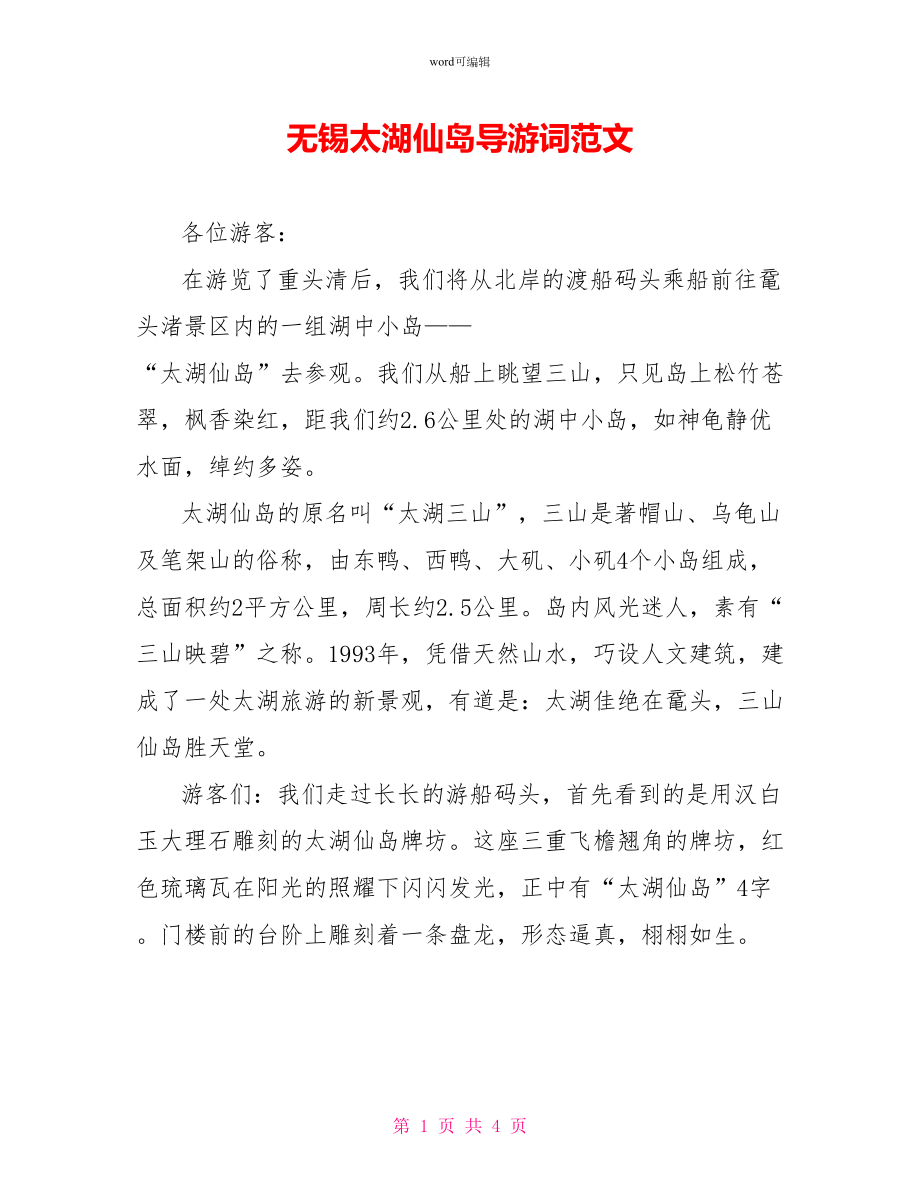 word可编辑

无锡太湖仙岛导游词范文

各位游客：

在游览了重头清后，我们将从北岸的渡船码头乘船前往鼋头渚景区内的一组湖中小岛——“太湖仙岛”去参观。我们从船上眺望三山，只见岛上松竹苍翠，枫香染红，距我们约2.6公里处的湖中小岛，如神龟静优水面，绰约多姿。

太湖仙岛的原名叫“太湖三山”，三山是著帽山、乌龟山及笔架山的俗称，由东鸭、西鸭、大矶、小矶4个小岛组成，总面积约2平方公里，周长约2.5公里。岛内风光迷人，素有“三山映碧”之称。1993年，凭借天然山水，巧设人文建筑，建成了一处太湖旅游的新景观，有道是：太湖佳绝在鼋头，三山仙岛胜天堂。

游客们：我们走过长长的游船码头，首先看到的是用汉白玉大理石雕刻的太湖仙岛牌坊。这座三重飞檐翘角的牌坊，红色琉璃瓦在阳光的照耀下闪闪发光，正中有“太湖仙岛”4字。门楼前的台阶上雕刻着一条盘龙，形态逼真，栩栩如生。

第 1 页 共 4 页